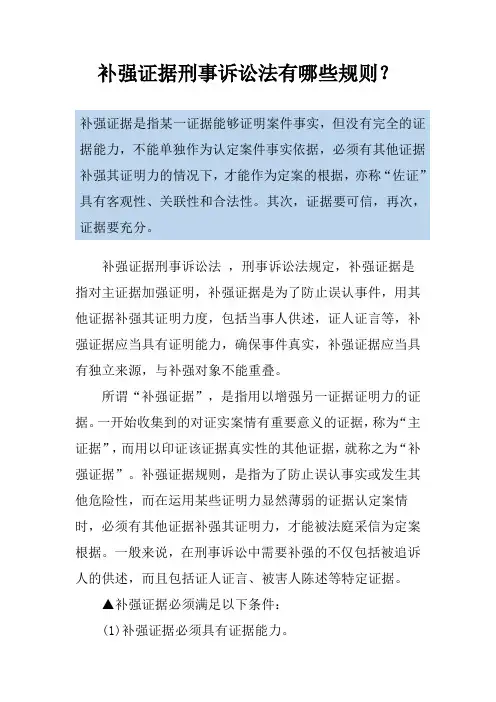 补强证据刑事诉讼法有哪些规则？

补强证据是指某一证据能够证明案件事实，但没有完全的证据能力，不能单独作为认定案件事实依据，必须有其他证据补强其证明力的情况下，才能作为定案的根据，亦称“佐证”具有客观性、关联性和合法性。其次，证据要可信，再次，证据要充分。

补强证据刑事诉讼法 ，刑事诉讼法规定，补强证据是指对主证据加强证明，补强证据是为了防止误认事件，用其他证据补强其证明力度，包括当事人供述，证人证言等，补强证据应当具有证明能力，确保事件真实，补强证据应当具有独立来源，与补强对象不能重叠。

所谓“补强证据”，是指用以增强另一证据证明力的证据。一开始收集到的对证实案情有重要意义的证据，称为“主证据”，而用以印证该证据真实性的其他证据，就称之为“补强证据”。补强证据规则，是指为了防止误认事实或发生其他危险性，而在运用某些证明力显然薄弱的证据认定案情时，必须有其他证据补强其证明力，才能被法庭采信为定案根据。一般来说，在刑事诉讼中需要补强的不仅包括被追诉人的供述，而且包括证人证言、被害人陈述等特定证据。

▲补强证据必须满足以下条件：

(1)补强证据必须具有证据能力。